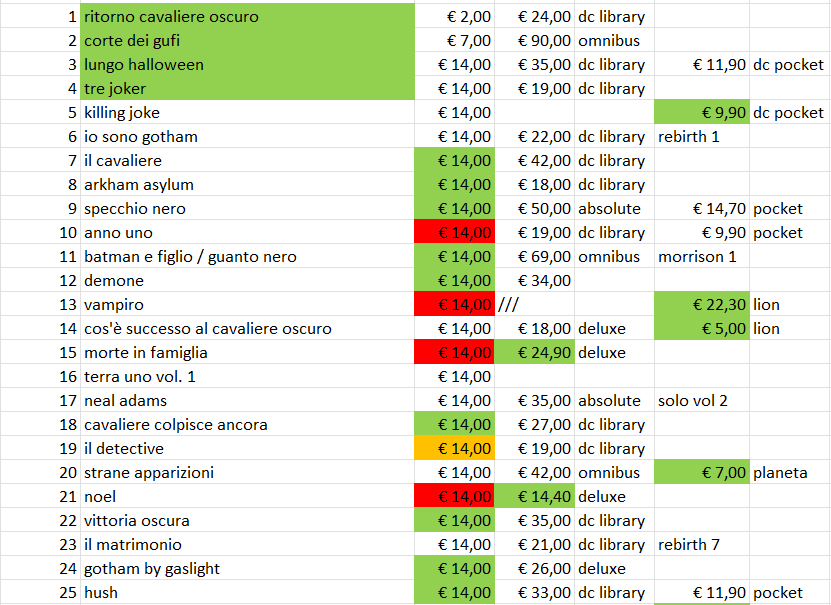 | | | | | | | |
|---|---|---|---|---|---|---|
| 1 | ritorno cavaliere oscuro | € 2,00 | € 24,00 | dc library | | |
| 2 | corte dei gufi | € 7,00 | € 90,00 | omnibus | | |
| 3 | lungo halloween | € 14,00 | € 35,00 | dc library | € 11,90 | dc pocket |
| 4 | tre joker | € 14,00 | € 19,00 | dc library | | |
| 5 | killing joke | € 14,00 | | | € 9,90 | dc pocket |
| 6 | io sono gotham | € 14,00 | € 22,00 | dc library | rebirth 1 | |
| 7 | il cavaliere | € 14,00 | € 42,00 | dc library | | |
| 8 | arkham asylum | € 14,00 | € 18,00 | dc library | | |
| 9 | specchio nero | € 14,00 | € 50,00 | absolute | € 14,70 | pocket |
| 10 | anno uno | € 14,00 | € 19,00 | dc library | € 9,90 | pocket |
| 11 | batman e figlio / guanto nero | € 14,00 | € 69,00 | omnibus | morrison 1 | |
| 12 | demone | € 14,00 | € 34,00 | | | |
| 13 | vampiro | € 14,00 | /// | | € 22,30 | lion |
| 14 | cos'è successo al cavaliere oscuro | € 14,00 | € 18,00 | deluxe | € 5,00 | lion |
| 15 | morte in famiglia | € 14,00 | € 24,90 | deluxe | | |
| 16 | terra uno vol. 1 | € 14,00 | | | | |
| 17 | neal adams | € 14,00 | € 35,00 | absolute | solo vol 2 | |
| 18 | cavaliere colpisce ancora | € 14,00 | € 27,00 | dc library | | |
| 19 | il detective | € 14,00 | € 19,00 | dc library | | |
| 20 | strane apparizioni | € 14,00 | € 42,00 | omnibus | € 7,00 | planeta |
| 21 | noel | € 14,00 | € 14,40 | deluxe | | |
| 22 | vittoria oscura | € 14,00 | € 35,00 | dc library | | |
| 23 | il matrimonio | € 14,00 | € 21,00 | dc library | rebirth 7 | |
| 24 | gotham by gaslight | € 14,00 | € 26,00 | deluxe | | |
| 25 | hush | € 14,00 | € 33,00 | dc library | € 11,90 | pocket |